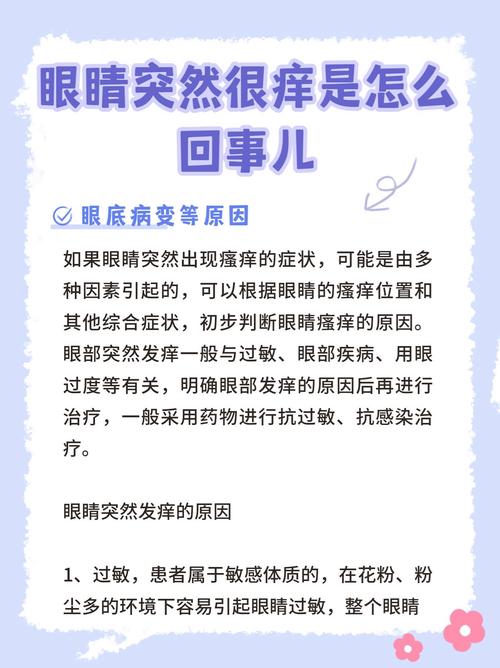 眼睛突然很痒是怎么回事儿

眼底病变等原因

如果眼睛突然出现瘙痒的症状，可能是由多种因素引起的，可以根据眼睛的瘙痒位置和其他综合症状，初步判断眼睛瘙痒的原因。眼部突然发痒一般与过敏、眼部疾病、用眼过度等有关，明确眼部发痒的原因后再进行治疗，一般采用药物进行抗过敏、抗感染治疗。

眼睛突然发痒的原因

1、过敏，患者属于敏感体质的，在花粉、粉尘多的环境下容易引起眼睛过敏，整个眼睛